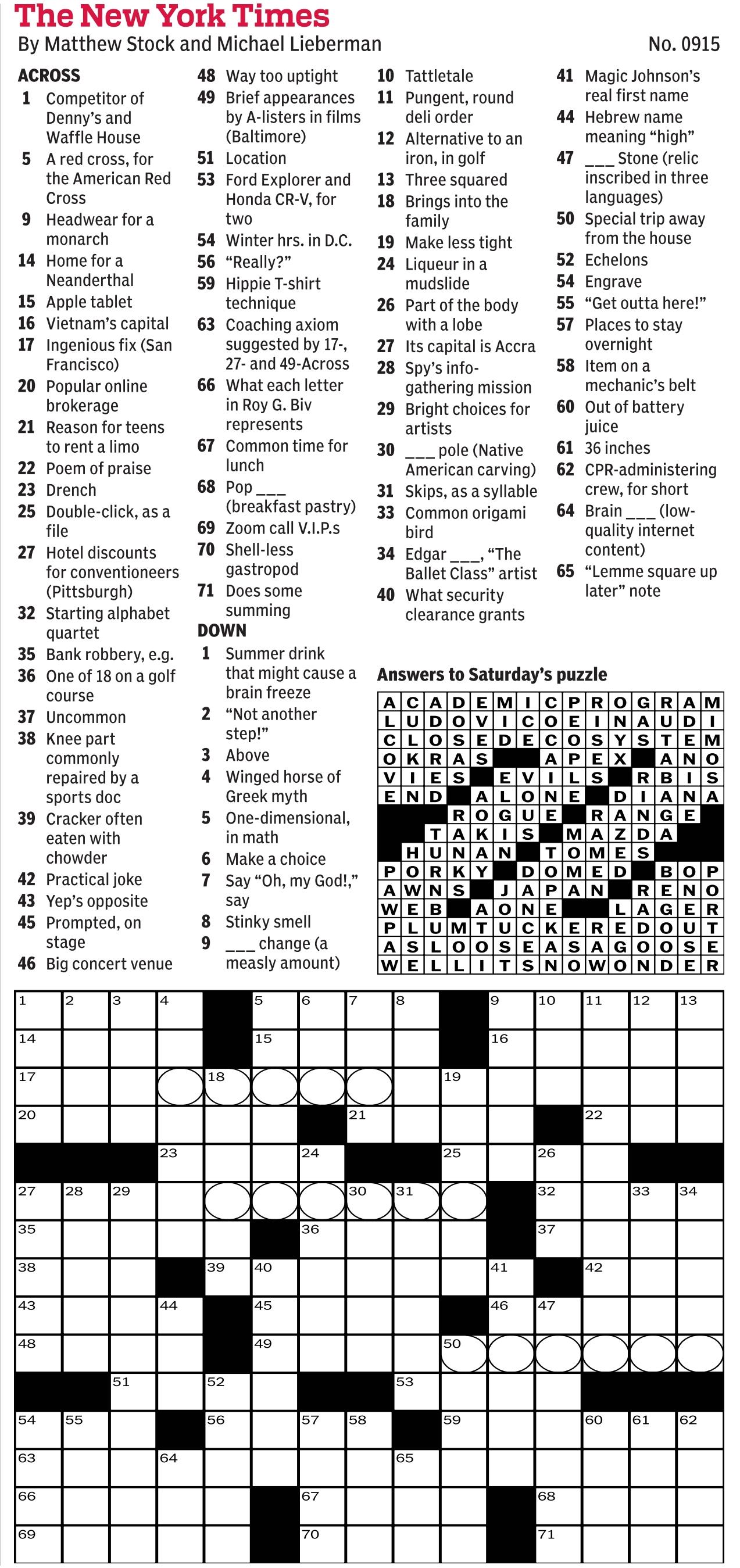 The New York Times

By Matthew Stock and Michael Lieberman

No. 0915

ACROSS

1 Competitor of Denny's and Waffle House
5 A red cross, for the American Red Cross
9 Headwear for a monarch
14 Home for a Neanderthal
15 Apple tablet
16 Vietnam's capital
17 Ingenious fix (San Francisco)
20 Popular online brokerage
21 Reason for teens to rent a limo
22 Poem of praise
23 Drench
25 Double-click, as a file
27 Hotel discounts for conventioneers (Pittsburgh)
32 Starting alphabet quartet
35 Bank robbery, e.g.
36 One of 18 on a golf course
37 Uncommon
38 Knee part commonly repaired by a sports doc
39 Cracker often eaten with chowder
42 Practical joke
43 Yep's opposite
45 Prompted, on stage
46 Big concert venue
48 Way too uptight
49 Brief appearances by A-listers in films (Baltimore)
51 Location
53 Ford Explorer and Honda CR-V, for two
54 Winter hrs. in D.C.
56 "Really?"
59 Hippie T-shirt technique
63 Coaching axiom suggested by 17-, 27- and 49-Across
66 What each letter in Roy G. Biv represents
67 Common time for lunch
68 Pop ___ (breakfast pastry)
69 Zoom call V.I.P.s
70 Shell-less gastropod
71 Does some summing

DOWN

1 Summer drink that might cause a brain freeze
2 "Not another step!"
3 Above
4 Winged horse of Greek myth
5 One-dimensional, in math
6 Make a choice
7 Say "Oh, my God!," say
8 Stinky smell
9 ___ change (a measly amount)
10 Tattletale
11 Pungent, round deli order
12 Alternative to an iron, in golf
13 Three squared
18 Brings into the family
19 Make less tight
24 Liqueur in a mudslide
26 Part of the body with a lobe
27 Its capital is Accra
28 Spy's info-gathering mission
29 Bright choices for artists
30 ___ pole (Native American carving)
31 Skips, as a syllable
33 Common origami bird
34 Edgar ___, "The Ballet Class" artist
40 What security clearance grants
41 Magic Johnson's real first name
44 Hebrew name meaning "high"
47 ___ Stone (relic inscribed in three languages)
50 Special trip away from the house
52 Echelons
54 Engrave
55 "Get outta here!"
57 Places to stay overnight
58 Item on a mechanic's belt
60 Out of battery juice
61 36 inches
62 CPR-administering crew, for short
64 Brain ___ (low-quality internet content)
65 "Lemme square up later" note

Answers to Saturday's puzzle

ACADEMICPROGRAM
LUDOVICOEINAUDI
CLOSEDECOSYSTEM
OKRAS APEX ANO
VIES EVILS RBIS
END ALONE DIANA
ROGUE RANGE
TAKIS MAZDA
HUNAN TOMES
PORKY DOMED BOP
AWNS JAPAN RENO
WEB AONE LAGER
PLUMTUCKEREDOUT
ASLOOSEASAGOOSE
WELLITSNOWONDER

1 2 3 4 5 6 7 8 9 10 11 12 13 14 15 16 17 18 19 20 21 22 23 24 25 26 27 28 29 30 31 32 33 34 35 36 37 38 39 40 41 42 43 44 45 46 47 48 49 50 51 52 53 54 55 56 57 58 59 60 61 62 63 64 65 66 67 68 69 70 71